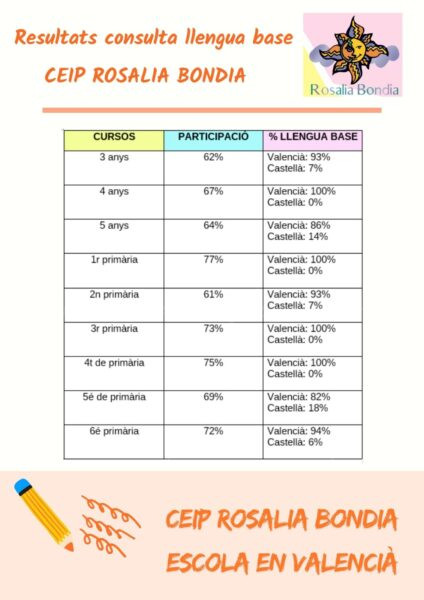 Resultats consulta llengua base

CEIP ROSALIA BONDIA

Rosalia Bondia

| CURSOS | PARTICIPACIÓ | % LLENGUA BASE |
|---|---|---|
| 3 anys | 62% | Valencià: 93% Castellà: 7% |
| 4 anys | 67% | Valencià: 100% Castellà: 0% |
| 5 anys | 64% | Valencià: 86% Castellà: 14% |
| 1r primària | 77% | Valencià: 100% Castellà: 0% |
| 2n primària | 61% | Valencià: 93% Castellà: 7% |
| 3r primària | 73% | Valencià: 100% Castellà: 0% |
| 4t de primària | 75% | Valencià: 100% Castellà: 0% |
| 5é de primària | 69% | Valencià: 82% Castellà: 18% |
| 6é primària | 72% | Valencià: 94% Castellà: 6% |

CEIP ROSALIA BONDIA
ESCOLA EN VALENCIÀ